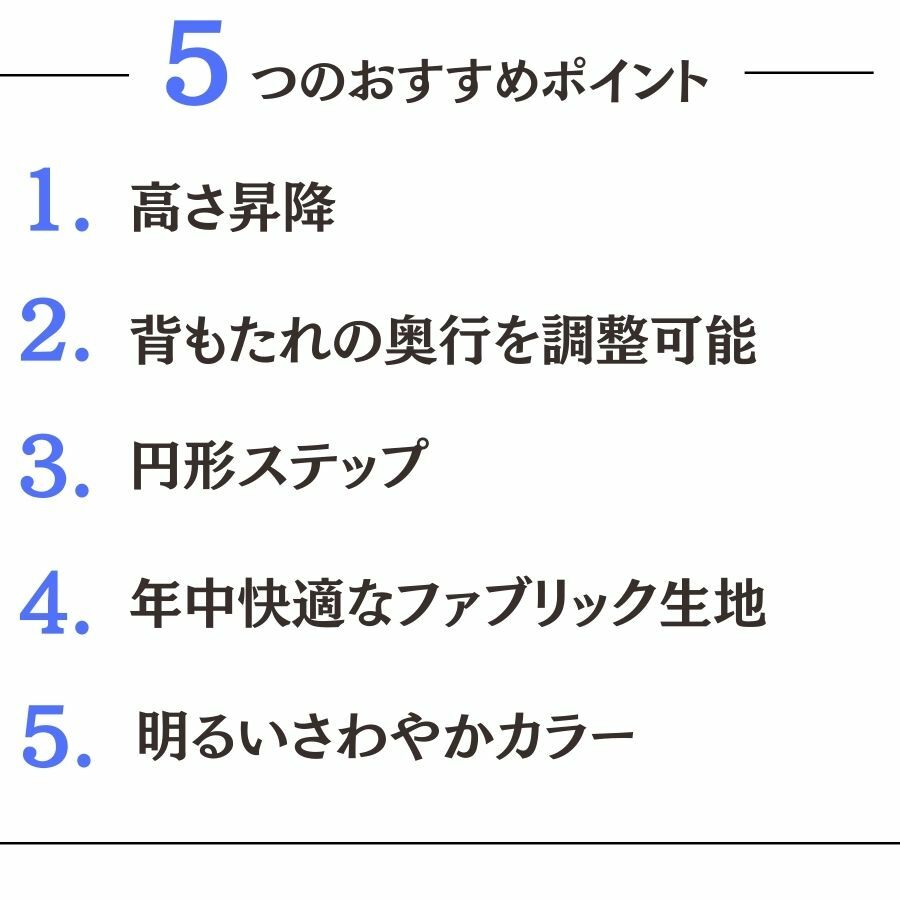 5つのおすすめポイント

1. 高さ昇降

2. 背もたれの奥行を調整可能

3. 円形ステップ

4. 年中快適なファブリック生地

5. 明るいさわやかカラー